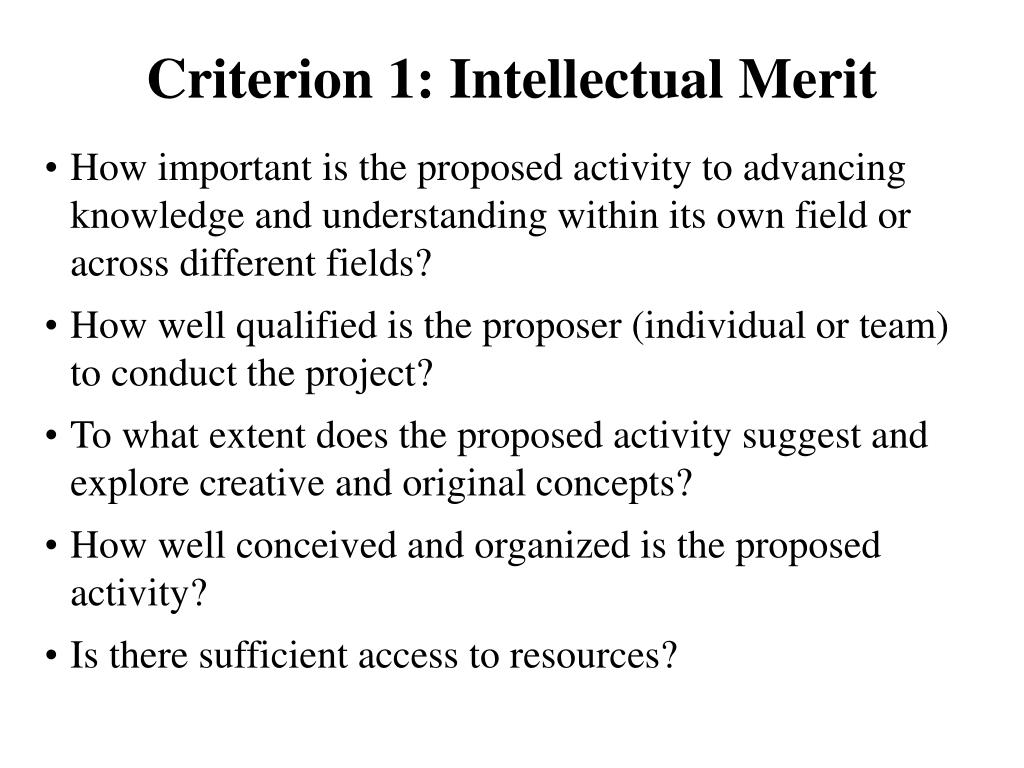 Criterion 1: Intellectual Merit

• How important is the proposed activity to advancing knowledge and understanding within its own field or across different fields?

• How well qualified is the proposer (individual or team) to conduct the project?

• To what extent does the proposed activity suggest and explore creative and original concepts?

• How well conceived and organized is the proposed activity?

• Is there sufficient access to resources?